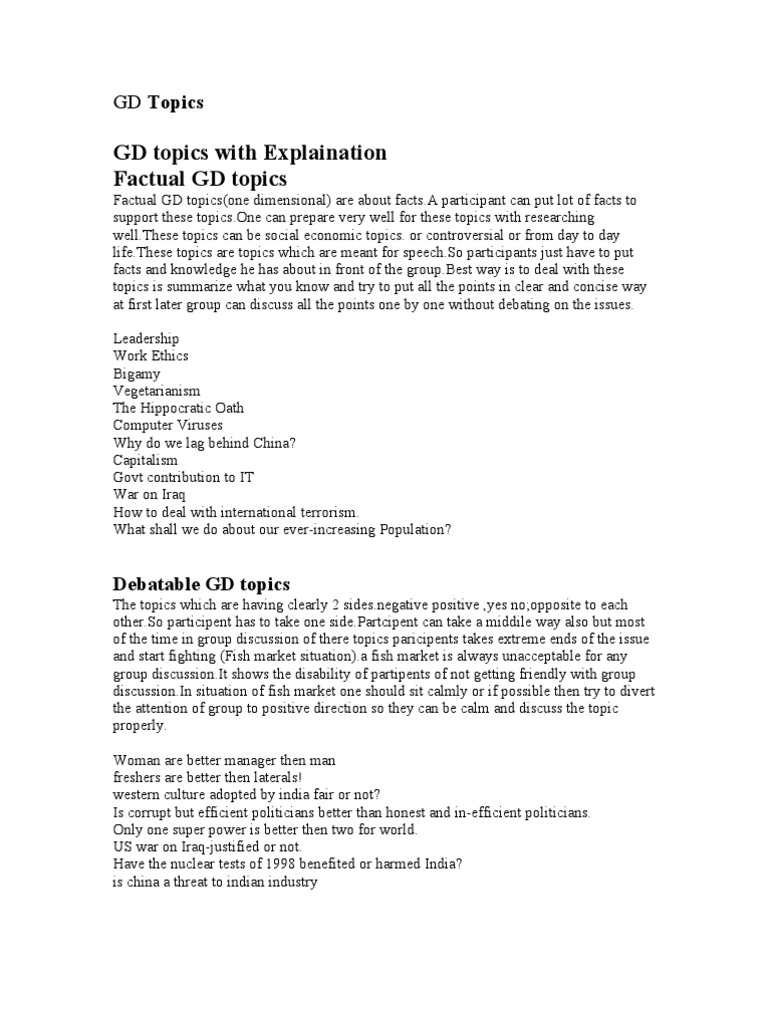 GD Topics

GD topics with Explaination
Factual GD topics

Factual GD topics(one dimensional) are about facts.A participant can put lot of facts to support these topics.One can prepare very well for these topics with researching well.These topics can be social economic topics. or controversial or from day to day life.These topics are topics which are meant for speech.So participants just have to put facts and knowledge he has about in front of the group.Best way is to deal with these topics is summarize what you know and try to put all the points in clear and concise way at first later group can discuss all the points one by one without debating on the issues.

Leadership
Work Ethics
Bigamy
Vegetarianism
The Hippocratic Oath
Computer Viruses
Why do we lag behind China?
Capitalism
Govt contribution to IT
War on Iraq
How to deal with international terrorism.
What shall we do about our ever-increasing Population?

Debatable GD topics

The topics which are having clearly 2 sides.negative positive ,yes no;opposite to each other.So participent has to take one side.Partcipent can take a middile way also but most of the time in group discussion of there topics paricipents takes extreme ends of the issue and start fighting (Fish market situation).a fish market is always unacceptable for any group discussion.It shows the disability of partipents of not getting friendly with group discussion.In situation of fish market one should sit calmly or if possible then try to divert the attention of group to positive direction so they can be calm and discuss the topic properly.

Woman are better manager then man
freshers are better then laterals!
western culture adopted by india fair or not?
Is corrupt but efficient politicians better than honest and in-efficient politicians.
Only one super power is better then two for world.
US war on Iraq-justified or not.
Have the nuclear tests of 1998 benefited or harmed India?
is china a threat to indian industry